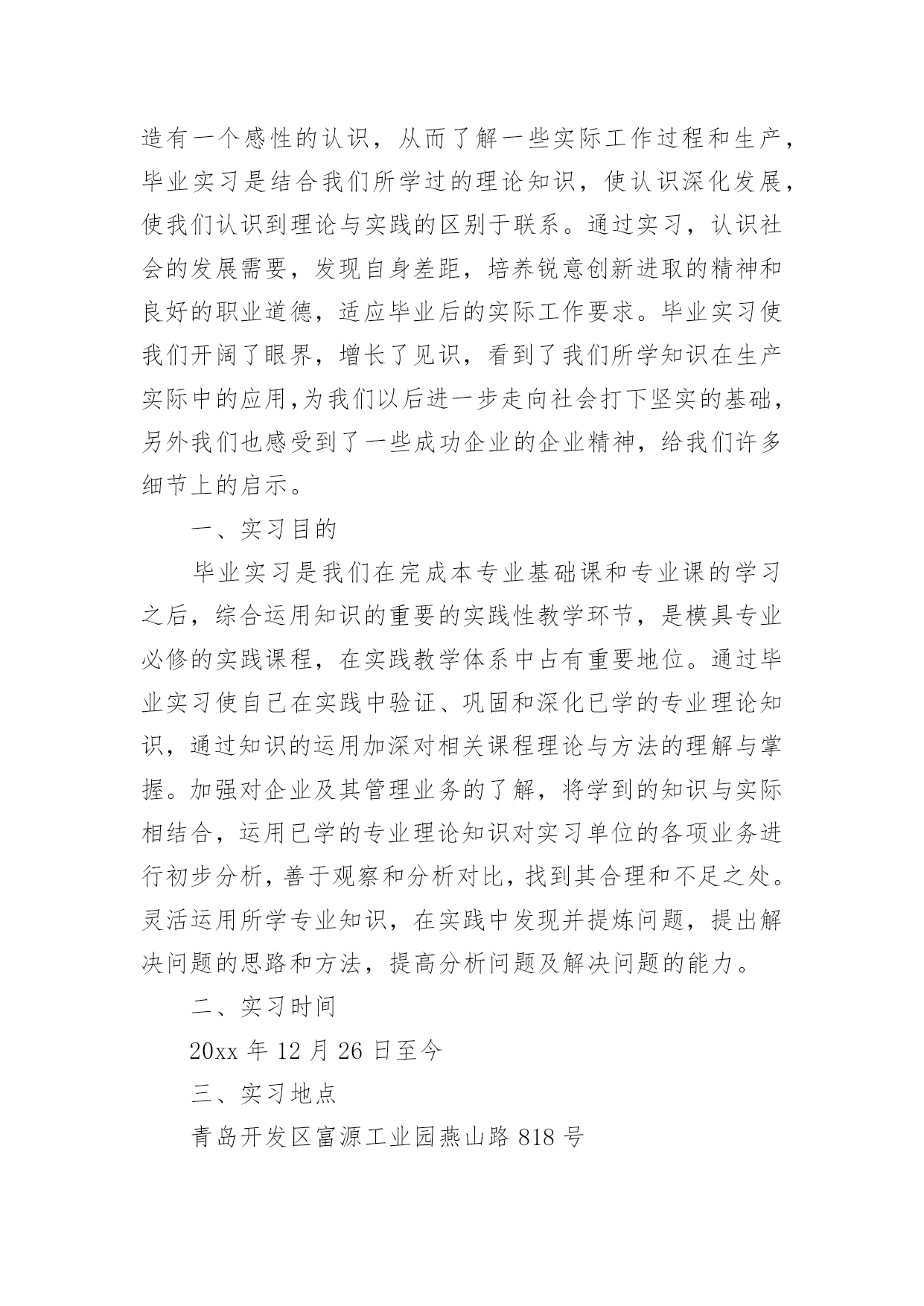 造有一个感性的认识，从而了解一些实际工作过程和生产，毕业实习是结合我们所学过的理论知识，使认识深化发展，使我们认识到理论与实践的区别于联系。通过实习，认识社会的发展需要，发现自身差距，培养锐意创新进取的精神和良好的职业道德，适应毕业后的实际工作要求。毕业实习使我们开阔了眼界，增长了见识，看到了我们所学知识在生产实际中的应用,为我们以后进一步走向社会打下坚实的基础，另外我们也感受到了一些成功企业的企业精神，给我们许多细节上的启示。

一、实习目的

毕业实习是我们在完成本专业基础课和专业课的学习之后，综合运用知识的重要的实践性教学环节，是模具专业必修的实践课程，在实践教学体系中占有重要地位。通过毕业实习使自己在实践中验证、巩固和深化已学的专业理论知识，通过知识的运用加深对相关课程理论与方法的理解与掌握。加强对企业及其管理业务的了解，将学到的知识与实际相结合，运用已学的专业理论知识对实习单位的各项业务进行初步分析，善于观察和分析对比，找到其合理和不足之处。灵活运用所学专业知识，在实践中发现并提炼问题，提出解决问题的思路和方法，提高分析问题及解决问题的能力。

二、实习时间

20xx 年 12 月 26 日至今

三、实习地点

青岛开发区富源工业园燕山路 818 号